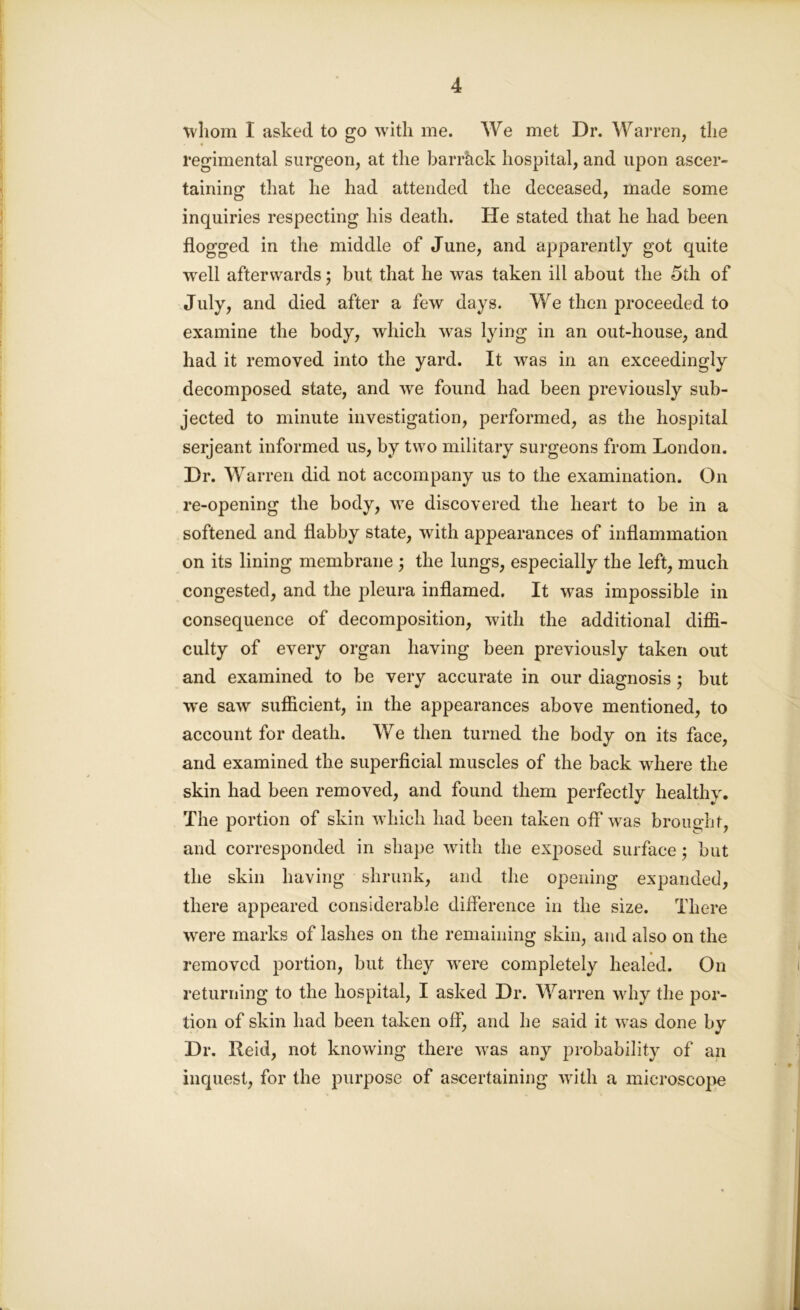 4

whom I asked to go with me. We met Dr. Warren, the regimental surgeon, at the barrack hospital, and upon ascertaining that he had attended the deceased, made some inquiries respecting his death. He stated that he had been flogged in the middle of June, and apparently got quite well afterwards; but that he was taken ill about the 5th of July, and died after a few days. We then proceeded to examine the body, which was lying in an out-house, and had it removed into the yard. It was in an exceedingly decomposed state, and we found had been previously subjected to minute investigation, performed, as the hospital serjeant informed us, by two military surgeons from London. Dr. Warren did not accompany us to the examination. On re-opening the body, we discovered the heart to be in a softened and flabby state, with appearances of inflammation on its lining membrane; the lungs, especially the left, much congested, and the pleura inflamed. It was impossible in consequence of decomposition, with the additional difficulty of every organ having been previously taken out and examined to be very accurate in our diagnosis; but we saw sufficient, in the appearances above mentioned, to account for death. We then turned the body on its face, and examined the superficial muscles of the back where the skin had been removed, and found them perfectly healthy. The portion of skin which had been taken off was brought, and corresponded in shape with the exposed surface; but the skin having shrunk, and the opening expanded, there appeared considerable difference in the size. There were marks of lashes on the remaining skin, and also on the removed portion, but they were completely healed. On returning to the hospital, I asked Dr. Warren why the portion of skin had been taken off, and he said it was done by Dr. Reid, not knowing there was any probability of an inquest, for the purpose of ascertaining with a microscope